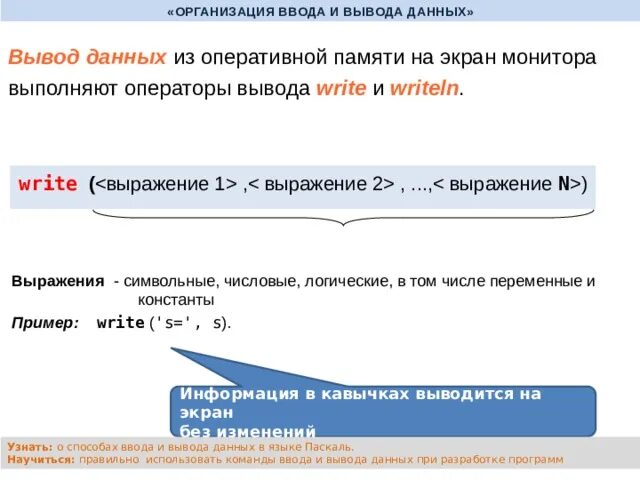 «ОРГАНИЗАЦИЯ ВВОДА И ВЫВОДА ДАННЫХ»

Вывод данных из оперативной памяти на экран монитора выполняют операторы вывода write и writeln.

write (<выражение 1> ,< выражение 2> , ...,< выражение N>)

Выражения - символьные, числовые, логические, в том числе переменные и константы

Пример: write ('s=', s).

Информация в кавычках выводится на экран без изменений

Узнать: о способах ввода и вывода данных в языке Паскаль.
Научиться: правильно использовать команды ввода и вывода данных при разработке программ